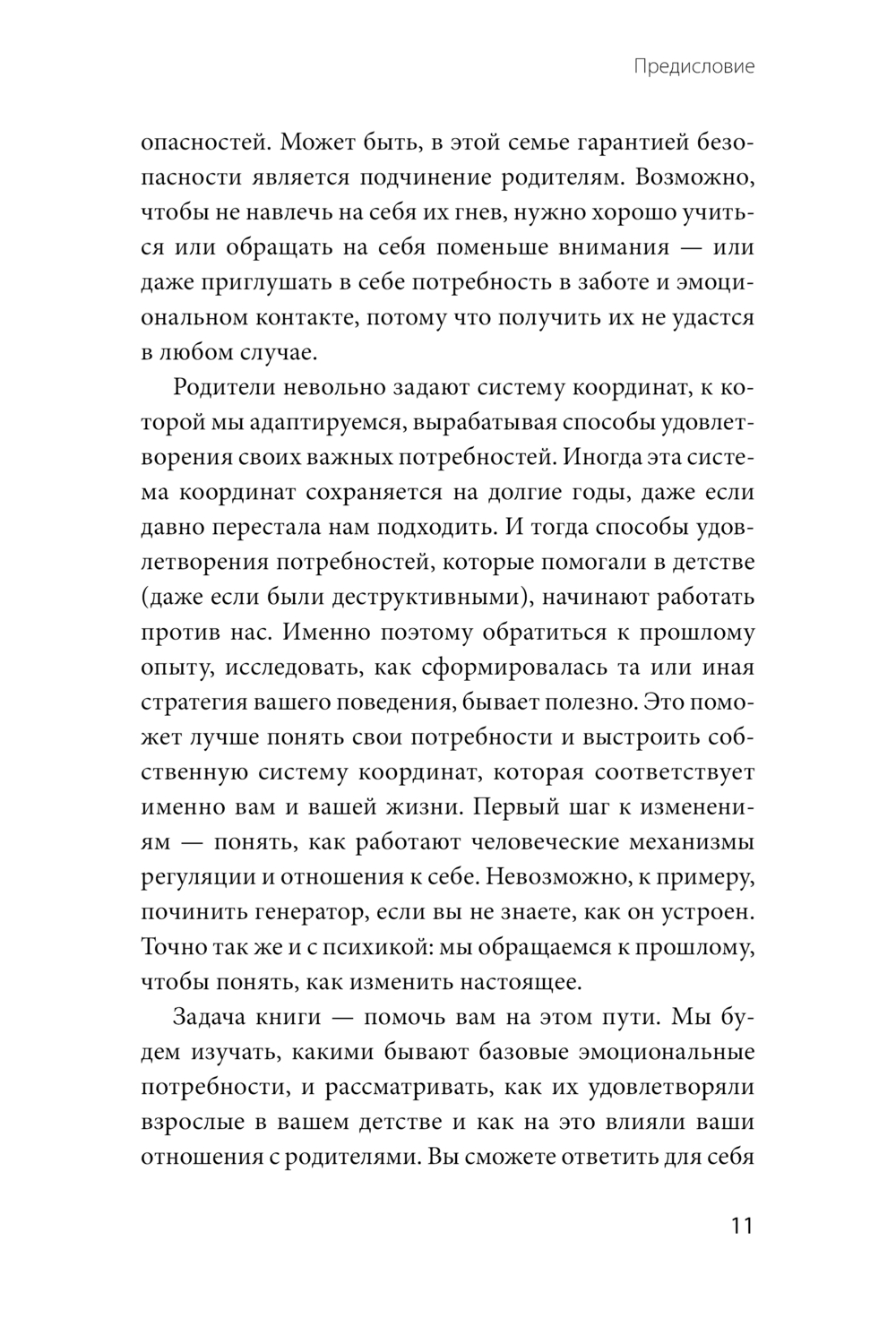 Предисловие

опасностей. Может быть, в этой семье гарантией безопасности является подчинение родителям. Возможно, чтобы не навлечь на себя их гнев, нужно хорошо учиться или обращать на себя поменьше внимания — или даже приглушать в себе потребность в заботе и эмоциональном контакте, потому что получить их не удастся в любом случае.

Родители невольно задают систему координат, к которой мы адаптируемся, вырабатывая способы удовлетворения своих важных потребностей. Иногда эта система координат сохраняется на долгие годы, даже если давно перестала нам подходить. И тогда способы удовлетворения потребностей, которые помогали в детстве (даже если были деструктивными), начинают работать против нас. Именно поэтому обратиться к прошлому опыту, исследовать, как сформировалась та или иная стратегия вашего поведения, бывает полезно. Это поможет лучше понять свои потребности и выстроить собственную систему координат, которая соответствует именно вам и вашей жизни. Первый шаг к изменениям — понять, как работают человеческие механизмы регуляции и отношения к себе. Невозможно, к примеру, починить генератор, если вы не знаете, как он устроен. Точно так же и с психикой: мы обращаемся к прошлому, чтобы понять, как изменить настоящее.

Задача книги — помочь вам на этом пути. Мы будем изучать, какими бывают базовые эмоциональные потребности, и рассматривать, как их удовлетворяли взрослые в вашем детстве и как на это влияли ваши отношения с родителями. Вы сможете ответить для себя

11